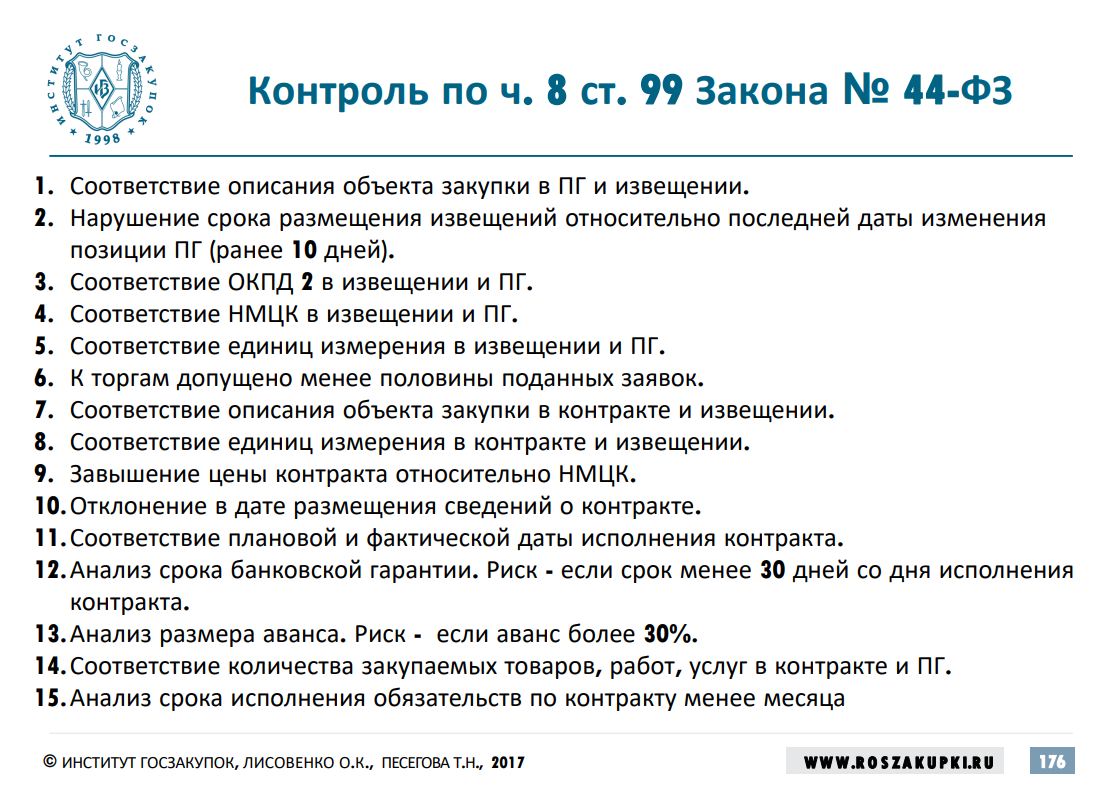 ИНСТИТУТ ГОСЗАКУПОК
1998

Контроль по ч. 8 ст. 99 Закона № 44-ФЗ

1. Соответствие описания объекта закупки в ПГ и извещении.
2. Нарушение срока размещения извещений относительно последней даты изменения позиции ПГ (ранее 10 дней).
3. Соответствие ОКПД 2 в извещении и ПГ.
4. Соответствие НМЦК в извещении и ПГ.
5. Соответствие единиц измерения в извещении и ПГ.
6. К торгам допущено менее половины поданных заявок.
7. Соответствие описания объекта закупки в контракте и извещении.
8. Соответствие единиц измерения в контракте и извещении.
9. Завышение цены контракта относительно НМЦК.
10. Отклонение в дате размещения сведений о контракте.
11. Соответствие плановой и фактической даты исполнения контракта.
12. Анализ срока банковской гарантии. Риск - если срок менее 30 дней со дня исполнения контракта.
13. Анализ размера аванса. Риск - если аванс более 30%.
14. Соответствие количества закупаемых товаров, работ, услуг в контракте и ПГ.
15. Анализ срока исполнения обязательств по контракту менее месяца

© ИНСТИТУТ ГОСЗАКУПОК, ЛИСОВЕНКО О.К., ПЕСЕГОВА Т.Н., 2017

WWW.ROSZAKUPKI.RU

176